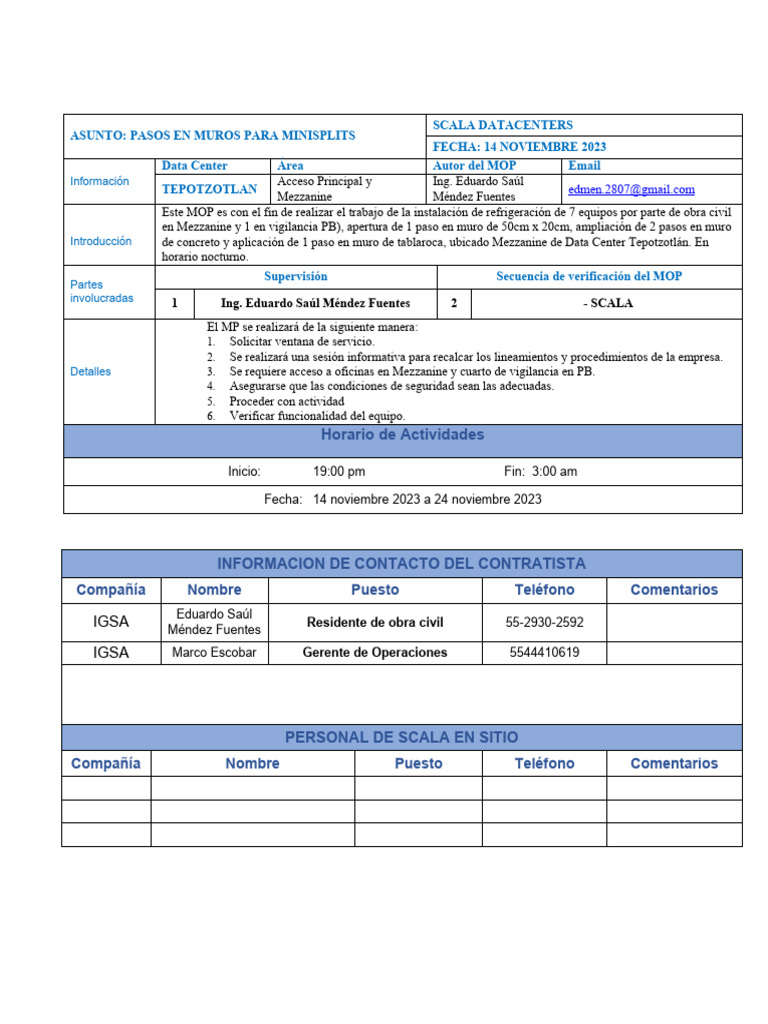 ASUNTO: PASOS EN MUROS PARA MINISPLITS

SCALA DATACENTERS

FECHA: 14 NOVIEMBRE 2023

| Información | Data Center | Area | Autor del MOP | Email |
|---|---|---|---|---|
| | TEPOTZOTLAN | Acceso Principal y Mezzanine | Ing. Eduardo Saúl Méndez Fuentes | edmen.2807@gmail.com |

Introducción

Este MOP es con el fin de realizar el trabajo de la instalación de refrigeración de 7 equipos por parte de obra civil en Mezzanine y 1 en vigilancia PB), apertura de 1 paso en muro de 50cm x 20cm, ampliación de 2 pasos en muro de concreto y aplicación de 1 paso en muro de tablaroca, ubicado Mezzanine de Data Center Tepotzotlán. En horario nocturno.

Partes involucradas

| Supervisión | | Secuencia de verificación del MOP | |
|---|---|---|---|
| 1 | Ing. Eduardo Saúl Méndez Fuentes | 2 | - SCALA |

Detalles

El MP se realizará de la siguiente manera:
1. Solicitar ventana de servicio.
2. Se realizará una sesión informativa para recalcar los lineamientos y procedimientos de la empresa.
3. Se requiere acceso a oficinas en Mezzanine y cuarto de vigilancia en PB.
4. Asegurarse que las condiciones de seguridad sean las adecuadas.
5. Proceder con actividad
6. Verificar funcionalidad del equipo.

Horario de Actividades

Inicio: 19:00 pm Fin: 3:00 am

Fecha: 14 noviembre 2023 a 24 noviembre 2023

INFORMACION DE CONTACTO DEL CONTRATISTA

| Compañía | Nombre | Puesto | Teléfono | Comentarios |
|---|---|---|---|---|
| IGSA | Eduardo Saúl Méndez Fuentes | Residente de obra civil | 55-2930-2592 | |
| IGSA | Marco Escobar | Gerente de Operaciones | 5544410619 | |

PERSONAL DE SCALA EN SITIO

| Compañía | Nombre | Puesto | Teléfono | Comentarios |
|---|---|---|---|---|
| | | | | |
| | | | | |
| | | | | |